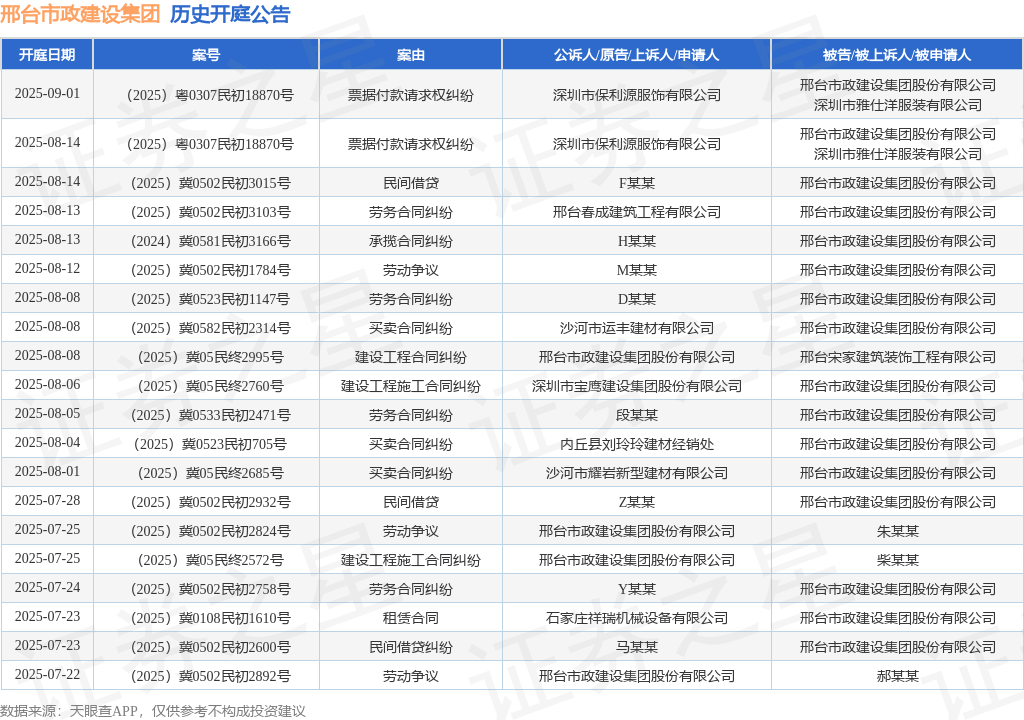 邢台市政建设集团 历史开庭公告

| 开庭日期 | 案号 | 案由 | 公诉人/原告/上诉人/申请人 | 被告/被上诉人/被申请人 |
|---|---|---|---|---|
| 2025-09-01 | （2025）粤0307民初18870号 | 票据付款请求权纠纷 | 深圳市保利源服饰有限公司 | 邢台市政建设集团股份有限公司 深圳市雅仕洋服装有限公司 |
| 2025-08-14 | （2025）粤0307民初18870号 | 票据付款请求权纠纷 | 深圳市保利源服饰有限公司 | 邢台市政建设集团股份有限公司 深圳市雅仕洋服装有限公司 |
| 2025-08-14 | （2025）冀0502民初3015号 | 民间借贷 | F某某 | 邢台市政建设集团股份有限公司 |
| 2025-08-13 | （2025）冀0502民初3103号 | 劳务合同纠纷 | 邢台春成建筑工程有限公司 | 邢台市政建设集团股份有限公司 |
| 2025-08-13 | （2024）冀0581民初3166号 | 承揽合同纠纷 | H某某 | 邢台市政建设集团股份有限公司 |
| 2025-08-12 | （2025）冀0502民初1784号 | 劳动争议 | M某某 | 邢台市政建设集团股份有限公司 |
| 2025-08-08 | （2025）冀0523民初1147号 | 劳务合同纠纷 | D某某 | 邢台市政建设集团股份有限公司 |
| 2025-08-08 | （2025）冀0582民初2314号 | 买卖合同纠纷 | 沙河市运丰建材有限公司 | 邢台市政建设集团股份有限公司 |
| 2025-08-08 | （2025）冀05民终2995号 | 建设工程合同纠纷 | 邢台市政建设集团股份有限公司 | 邢台宋家建筑装饰工程有限公司 |
| 2025-08-06 | （2025）冀05民终2760号 | 建设工程施工合同纠纷 | 深圳市宝鹰建设集团股份有限公司 | 邢台市政建设集团股份有限公司 |
| 2025-08-05 | （2025）冀0533民初2471号 | 劳务合同纠纷 | 段某某 | 邢台市政建设集团股份有限公司 |
| 2025-08-04 | （2025）冀0523民初705号 | 买卖合同纠纷 | 内丘县刘玲玲建材经销处 | 邢台市政建设集团股份有限公司 |
| 2025-08-01 | （2025）冀05民终2685号 | 买卖合同纠纷 | 沙河市耀岩新型建材有限公司 | 邢台市政建设集团股份有限公司 |
| 2025-07-28 | （2025）冀0502民初2932号 | 民间借贷 | Z某某 | 邢台市政建设集团股份有限公司 |
| 2025-07-25 | （2025）冀0502民初2824号 | 劳动争议 | 邢台市政建设集团股份有限公司 | 朱某某 |
| 2025-07-25 | （2025）冀05民终2572号 | 建设工程施工合同纠纷 | 邢台市政建设集团股份有限公司 | 柴某某 |
| 2025-07-24 | （2025）冀0502民初2758号 | 劳务合同纠纷 | Y某某 | 邢台市政建设集团股份有限公司 |
| 2025-07-23 | （2025）冀0108民初1610号 | 租赁合同 | 石家庄祥瑞机械设备有限公司 | 邢台市政建设集团股份有限公司 |
| 2025-07-23 | （2025）冀0502民初2600号 | 民间借贷纠纷 | 马某某 | 邢台市政建设集团股份有限公司 |
| 2025-07-22 | （2025）冀0502民初2892号 | 劳动争议 | 邢台市政建设集团股份有限公司 | 郝某某 |

数据来源：天眼查APP，仅供参考不构成投资建议